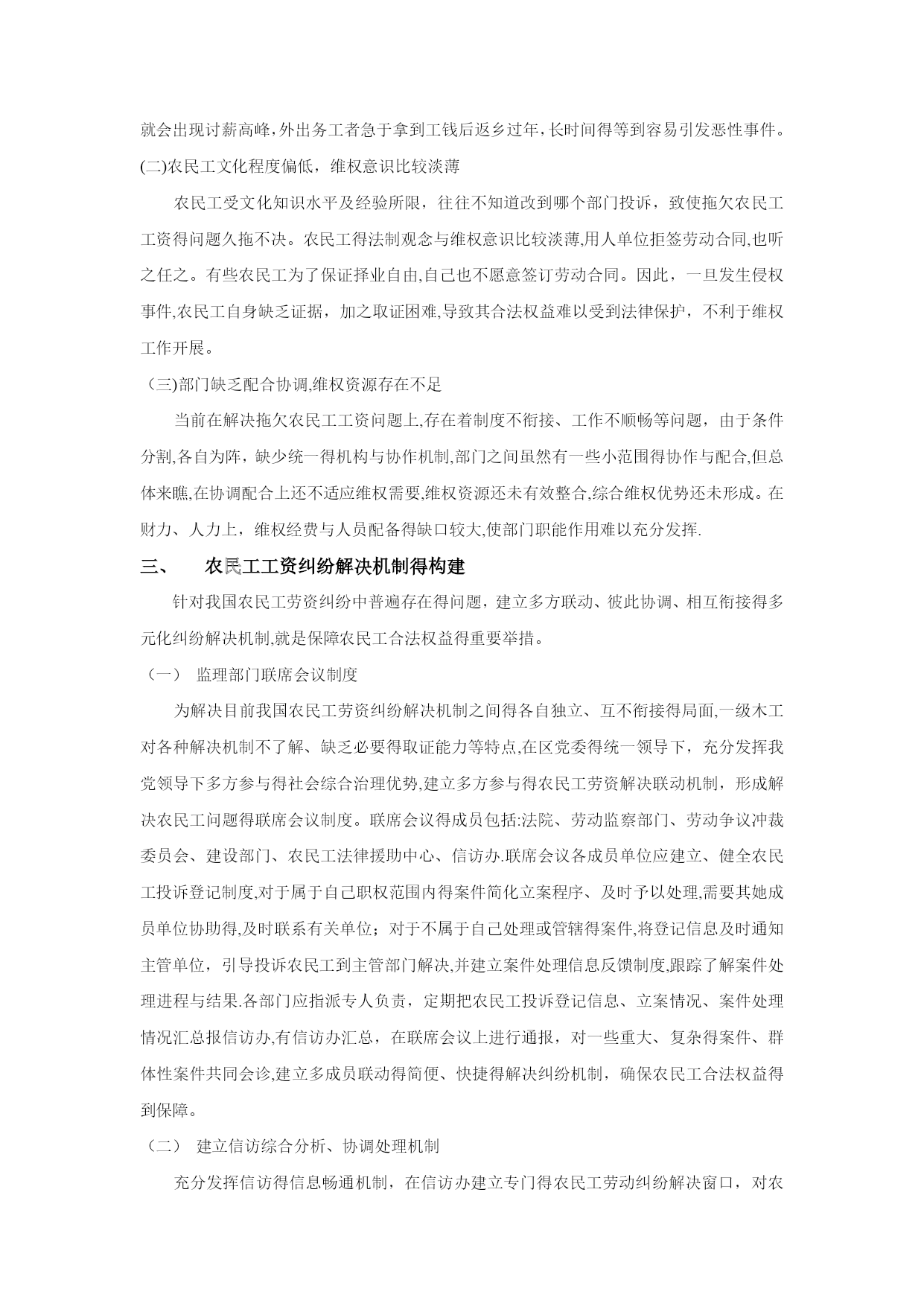 就会出现讨薪高峰,外出务工者急于拿到工钱后返乡过年,长时间得等到容易引发恶性事件。

(二)农民工文化程度偏低，维权意识比较淡薄

农民工受文化知识水平及经验所限，往往不知道改到哪个部门投诉，致使拖欠农民工工资得问题久拖不决。农民工得法制观念与维权意识比较淡薄,用人单位拒签劳动合同,也听之任之。有些农民工为了保证择业自由,自己也不愿意签订劳动合同。因此，一旦发生侵权事件,农民工自身缺乏证据，加之取证困难,导致其合法权益难以受到法律保护，不利于维权工作开展。

（三)部门缺乏配合协调,维权资源存在不足

当前在解决拖欠农民工工资问题上,存在着制度不衔接、工作不顺畅等问题，由于条件分割,各自为阵，缺少统一得机构与协作机制,部门之间虽然有一些小范围得协作与配合,但总体来瞧,在协调配合上还不适应维权需要,维权资源还未有效整合,综合维权优势还未形成。在财力、人力上，维权经费与人员配备得缺口较大,使部门职能作用难以充分发挥.

三、　农民工工资纠纷解决机制得构建

针对我国农民工劳资纠纷中普遍存在得问题，建立多方联动、彼此协调、相互衔接得多元化纠纷解决机制,就是保障农民工合法权益得重要举措。

（一）　监理部门联席会议制度

为解决目前我国农民工劳资纠纷解决机制之间得各自独立、互不衔接得局面,一级木工对各种解决机制不了解、缺乏必要得取证能力等特点,在区党委得统一领导下，充分发挥我党领导下多方参与得社会综合治理优势,建立多方参与得农民工劳资解决联动机制，形成解决农民工问题得联席会议制度。联席会议得成员包括:法院、劳动监察部门、劳动争议冲裁委员会、建设部门、农民工法律援助中心、信访办.联席会议各成员单位应建立、健全农民工投诉登记制度,对于属于自己职权范围内得案件简化立案程序、及时予以处理,需要其她成员单位协助得,及时联系有关单位；对于不属于自己处理或管辖得案件,将登记信息及时通知主管单位，引导投诉农民工到主管部门解决,并建立案件处理信息反馈制度,跟踪了解案件处理进程与结果.各部门应指派专人负责，定期把农民工投诉登记信息、立案情况、案件处理情况汇总报信访办,有信访办汇总，在联席会议上进行通报，对一些重大、复杂得案件、群体性案件共同会诊,建立多成员联动得简便、快捷得解决纠纷机制，确保农民工合法权益得到保障。

（二）　建立信访综合分析、协调处理机制

充分发挥信访得信息畅通机制，在信访办建立专门得农民工劳动纠纷解决窗口，对农